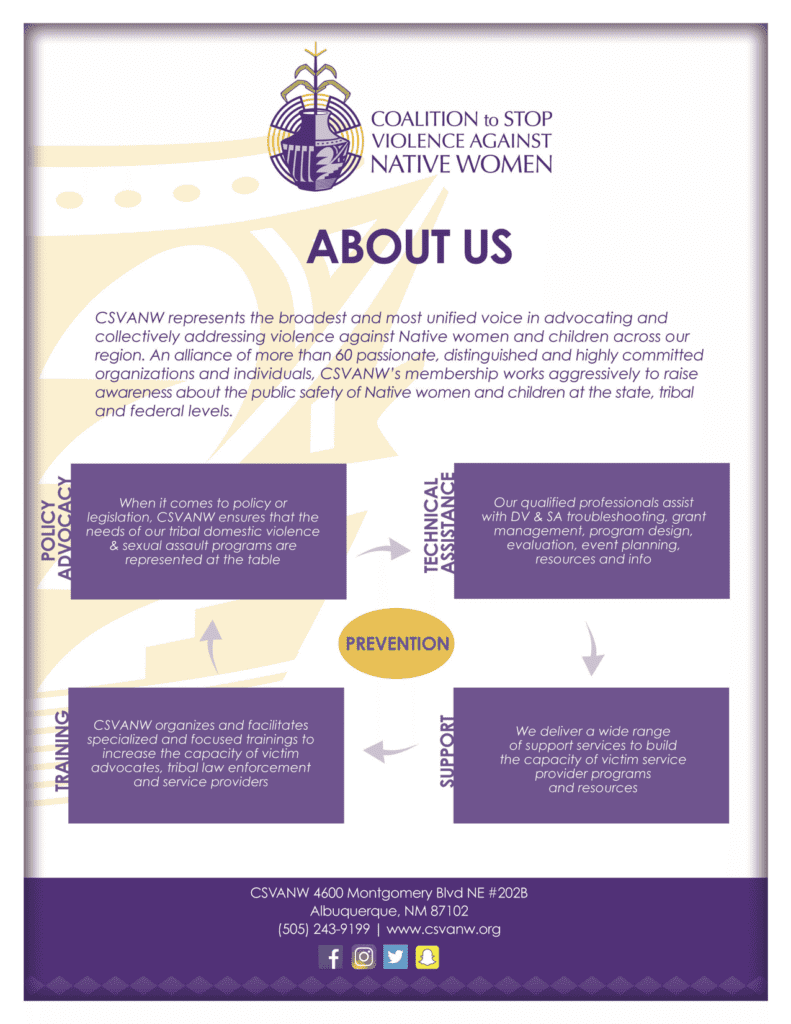 COALITION to STOP VIOLENCE AGAINST NATIVE WOMEN

ABOUT US

CSVANW represents the broadest and most unified voice in advocating and collectively addressing violence against Native women and children across our region. An alliance of more than 60 passionate, distinguished and highly committed organizations and individuals, CSVANW's membership works aggressively to raise awareness about the public safety of Native women and children at the state, tribal and federal levels.

POLICY ADVOCACY

When it comes to policy or legislation, CSVANW ensures that the needs of our tribal domestic violence & sexual assault programs are represented at the table

TECHNICAL ASSISTANCE

Our qualified professionals assist with DV & SA troubleshooting, grant management, program design, evaluation, event planning, resources and info

PREVENTION

TRAINING

CSVANW organizes and facilitates specialized and focused trainings to increase the capacity of victim advocates, tribal law enforcement and service providers

SUPPORT

We deliver a wide range of support services to build the capacity of victim service provider programs and resources

CSVANW 4600 Montgomery Blvd NE #202B
Albuquerque, NM 87102
(505) 243-9199 | www.csvanw.org